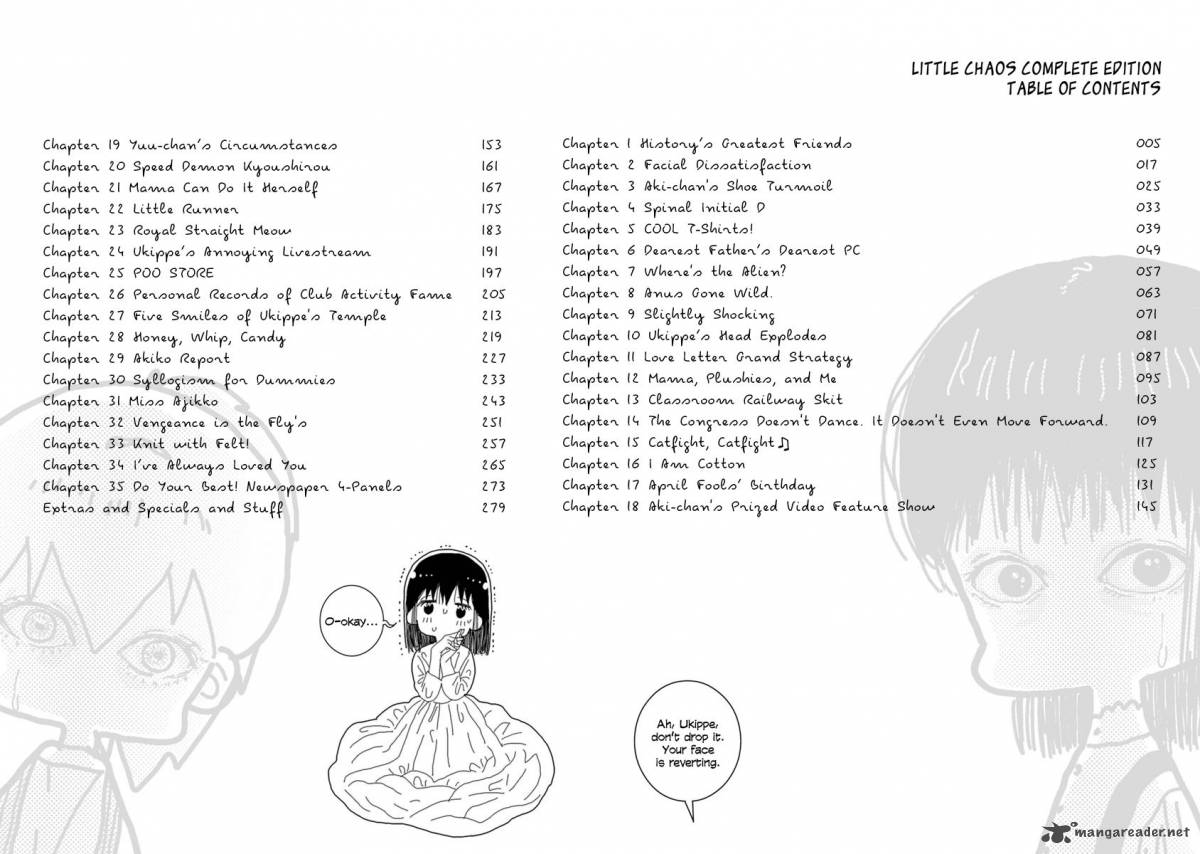 LITTLE CHAOS COMPLETE EDITION
TABLE OF CONTENTS

| | |
|---|---|
| Chapter 19 Yuu-chan's Circumstances | 153 |
| Chapter 20 Speed Demon Kyoushirou | 161 |
| Chapter 21 Mama Can Do It Herself | 167 |
| Chapter 22 Little Runner | 175 |
| Chapter 23 Royal Straight Meow | 183 |
| Chapter 24 Ukippe's Annoying Livestream | 191 |
| Chapter 25 POO STORE | 197 |
| Chapter 26 Personal Records of Club Activity Fame | 205 |
| Chapter 27 Five Smiles of Ukippe's Temple | 213 |
| Chapter 28 Honey, Whip, Candy | 219 |
| Chapter 29 Akiko Report | 227 |
| Chapter 30 Syllogism for Dummies | 233 |
| Chapter 31 Miss Ajikko | 243 |
| Chapter 32 Vengeance is the Fly's | 251 |
| Chapter 33 Knit with Felt! | 257 |
| Chapter 34 I've Always Loved You | 265 |
| Chapter 35 Do Your Best! Newspaper 4-Panels | 273 |
| Extras and Specials and Stuff | 279 |

| | |
|---|---|
| Chapter 1 History's Greatest Friends | 005 |
| Chapter 2 Facial Dissatisfaction | 017 |
| Chapter 3 Aki-chan's Shoe Turmoil | 025 |
| Chapter 4 Spinal Initial D | 033 |
| Chapter 5 COOL T-Shirts! | 039 |
| Chapter 6 Dearest Father's Dearest PC | 049 |
| Chapter 7 Where's the Alien? | 057 |
| Chapter 8 Anus Gone Wild. | 063 |
| Chapter 9 Slightly Shocking | 071 |
| Chapter 10 Ukippe's Head Explodes | 081 |
| Chapter 11 Love Letter Grand Strategy | 087 |
| Chapter 12 Mama, Plushies, and Me | 095 |
| Chapter 13 Classroom Railway Skit | 103 |
| Chapter 14 The Congress Doesn't Dance. It Doesn't Even Move Forward. | 109 |
| Chapter 15 Catfight, Catfight♫ | 117 |
| Chapter 16 I Am Cotton | 125 |
| Chapter 17 April Fools' Birthday | 131 |
| Chapter 18 Aki-chan's Prized Video Feature Show | 145 |

O-okay...

Ah, Ukippe, don't drop it. Your face is reverting.

mangareader.net